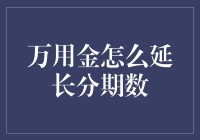 万用金怎么延长分期数